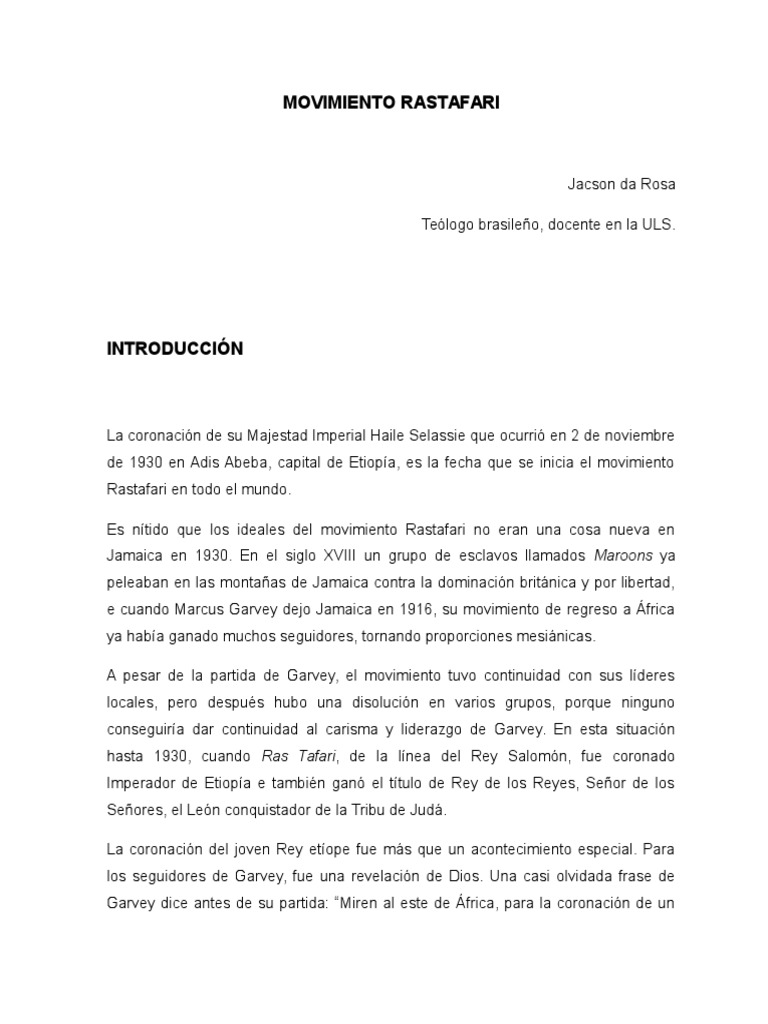 MOVIMIENTO RASTAFARI

Jacson da Rosa

Teólogo brasileño, docente en la ULS.

INTRODUCCIÓN

La coronación de su Majestad Imperial Haile Selassie que ocurrió en 2 de noviembre de 1930 en Adis Abeba, capital de Etiopía, es la fecha que se inicia el movimiento Rastafari en todo el mundo.

Es nítido que los ideales del movimiento Rastafari no eran una cosa nueva en Jamaica en 1930. En el siglo XVIII un grupo de esclavos llamados Maroons ya peleaban en las montañas de Jamaica contra la dominación británica y por libertad, e cuando Marcus Garvey dejo Jamaica en 1916, su movimiento de regreso a África ya había ganado muchos seguidores, tornando proporciones mesiánicas.

A pesar de la partida de Garvey, el movimiento tuvo continuidad con sus líderes locales, pero después hubo una disolución en varios grupos, porque ninguno conseguiría dar continuidad al carisma y liderazgo de Garvey. En esta situación hasta 1930, cuando Ras Tafari, de la línea del Rey Salomón, fue coronado Imperador de Etiopía e también ganó el título de Rey de los Reyes, Señor de los Señores, el León conquistador de la Tribu de Judá.

La coronación del joven Rey etíope fue más que un acontecimiento especial. Para los seguidores de Garvey, fue una revelación de Dios. Una casi olvidada frase de Garvey dice antes de su partida: “Miren al este de África, para la coronación de un